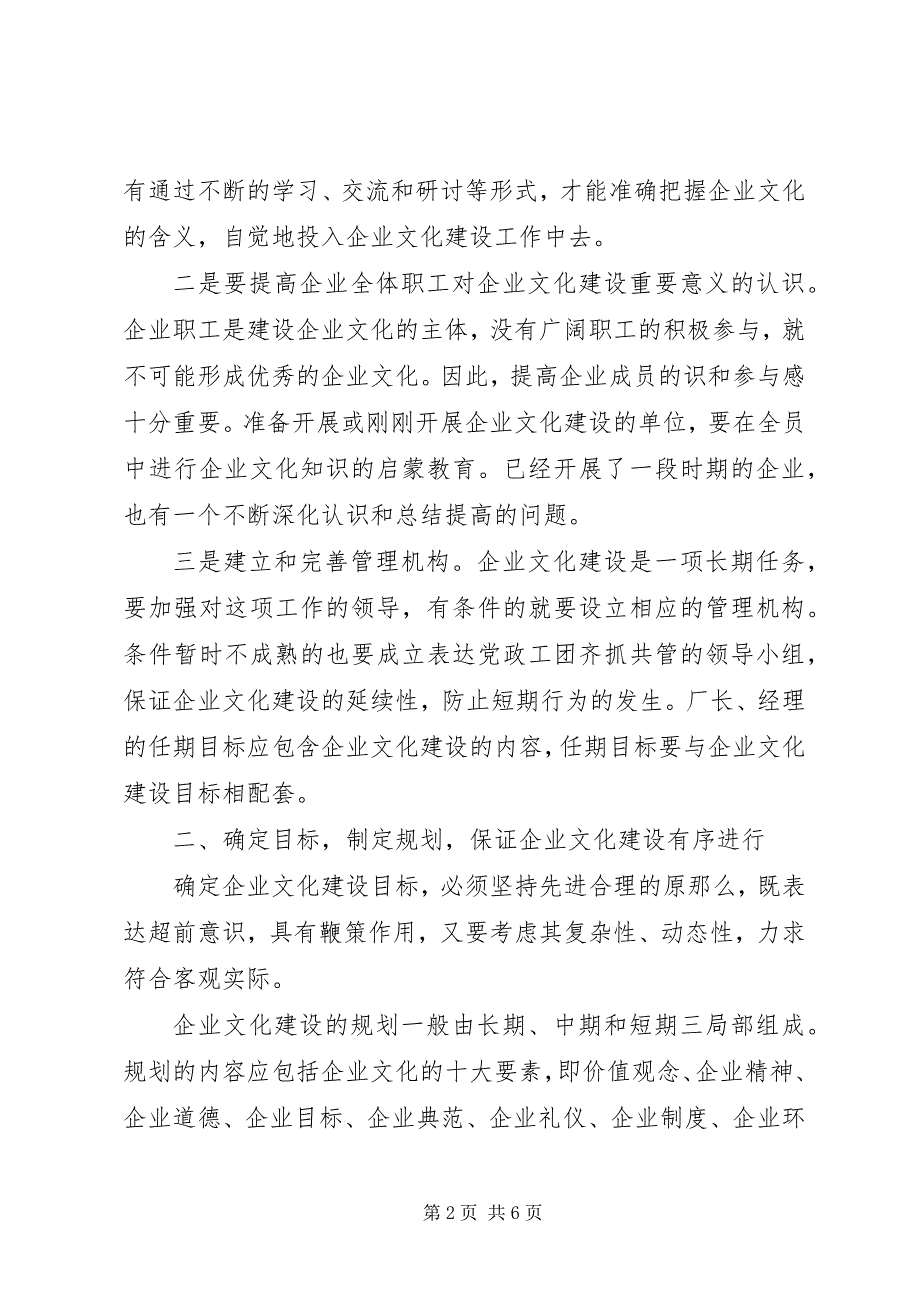 有通过不断的学习、交流和研讨等形式，才能准确把握企业文化的含义，自觉地投入企业文化建设工作中去。

二是要提高企业全体职工对企业文化建设重要意义的认识。企业职工是建设企业文化的主体，没有广阔职工的积极参与，就不可能形成优秀的企业文化。因此，提高企业成员的识和参与感十分重要。准备开展或刚刚开展企业文化建设的单位，要在全员中进行企业文化知识的启蒙教育。已经开展了一段时期的企业，也有一个不断深化认识和总结提高的问题。

三是建立和完善管理机构。企业文化建设是一项长期任务，要加强对这项工作的领导，有条件的就要设立相应的管理机构。条件暂时不成熟的也要成立表达党政工团齐抓共管的领导小组，保证企业文化建设的延续性，防止短期行为的发生。厂长、经理的任期目标应包含企业文化建设的内容，任期目标要与企业文化建设目标相配套。

二、确定目标，制定规划，保证企业文化建设有序进行

确定企业文化建设目标，必须坚持先进合理的原那么，既表达超前意识，具有鞭策作用，又要考虑其复杂性、动态性，力求符合客观实际。

企业文化建设的规划一般由长期、中期和短期三局部组成。规划的内容应包括企业文化的十大要素，即价值观念、企业精神、企业道德、企业目标、企业典范、企业礼仪、企业制度、企业环

第 2 页 共 6 页